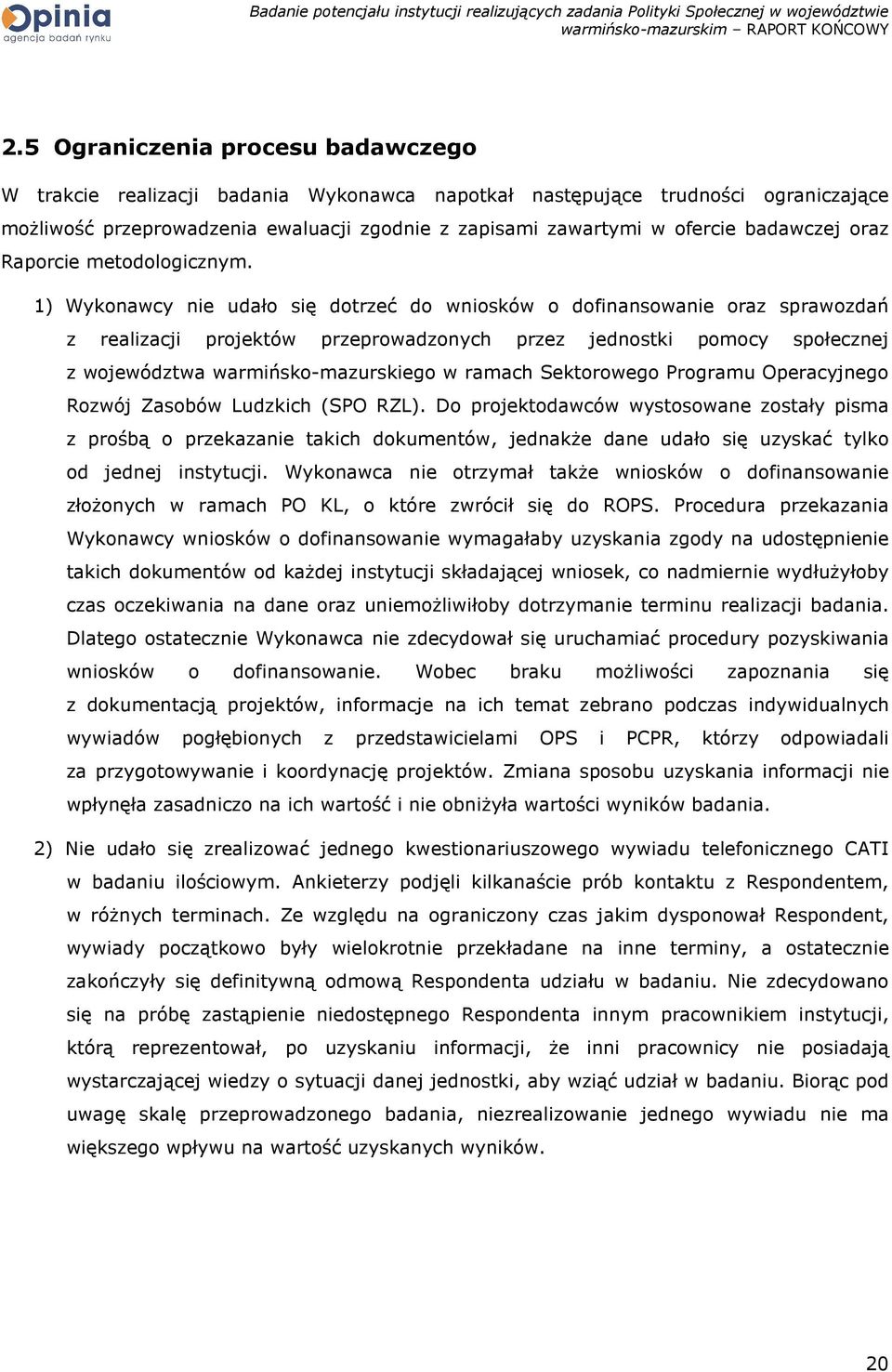 Opinia
agencja badań rynku

Badanie potencjału instytucji realizujących zadania Polityki Społecznej w województwie warmińsko-mazurskim – RAPORT KOŃCOWY

2.5 Ograniczenia procesu badawczego

W trakcie realizacji badania Wykonawca napotkał następujące trudności ograniczające możliwość przeprowadzenia ewaluacji zgodnie z zapisami zawartymi w ofercie badawczej oraz Raporcie metodologicznym.

1) Wykonawcy nie udało się dotrzeć do wniosków o dofinansowanie oraz sprawozdań z realizacji projektów przeprowadzonych przez jednostki pomocy społecznej z województwa warmińsko-mazurskiego w ramach Sektorowego Programu Operacyjnego Rozwój Zasobów Ludzkich (SPO RZL). Do projektodawców wystosowane zostały pisma z prośbą o przekazanie takich dokumentów, jednakże dane udało się uzyskać tylko od jednej instytucji. Wykonawca nie otrzymał także wniosków o dofinansowanie złożonych w ramach PO KL, o które zwrócił się do ROPS. Procedura przekazania Wykonawcy wniosków o dofinansowanie wymagałaby uzyskania zgody na udostępnienie takich dokumentów od każdej instytucji składającej wniosek, co nadmiernie wydłużyłoby czas oczekiwania na dane oraz uniemożliwiłoby dotrzymanie terminu realizacji badania. Dlatego ostatecznie Wykonawca nie zdecydował się uruchamiać procedury pozyskiwania wniosków o dofinansowanie. Wobec braku możliwości zapoznania się z dokumentacją projektów, informacje na ich temat zebrano podczas indywidualnych wywiadów pogłębionych z przedstawicielami OPS i PCPR, którzy odpowiadali za przygotowywanie i koordynację projektów. Zmiana sposobu uzyskania informacji nie wpłynęła zasadniczo na ich wartość i nie obniżyła wartości wyników badania.

2) Nie udało się zrealizować jednego kwestionariuszowego wywiadu telefonicznego CATI w badaniu ilościowym. Ankieterzy podjęli kilkanaście prób kontaktu z Respondentem, w różnych terminach. Ze względu na ograniczony czas jakim dysponował Respondent, wywiady początkowo były wielokrotnie przekładane na inne terminy, a ostatecznie zakończyły się definitywną odmową Respondenta udziału w badaniu. Nie zdecydowano się na próbę zastąpienie niedostępnego Respondenta innym pracownikiem instytucji, którą reprezentował, po uzyskaniu informacji, że inni pracownicy nie posiadają wystarczającej wiedzy o sytuacji danej jednostki, aby wziąć udział w badaniu. Biorąc pod uwagę skalę przeprowadzonego badania, niezrealizowanie jednego wywiadu nie ma większego wpływu na wartość uzyskanych wyników.

20